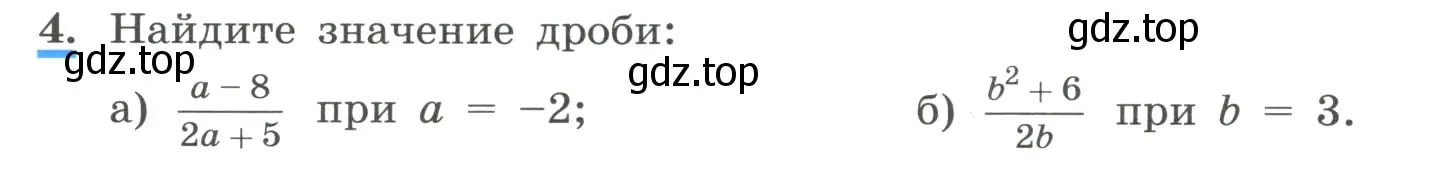 4. Найдите значение дроби:

gdz.top

gdz.top

gdz.top

а) $\frac{a-8}{2a+5}$ при $a = -2$;

б) $\frac{b^2+6}{2b}$ при $b = 3$.